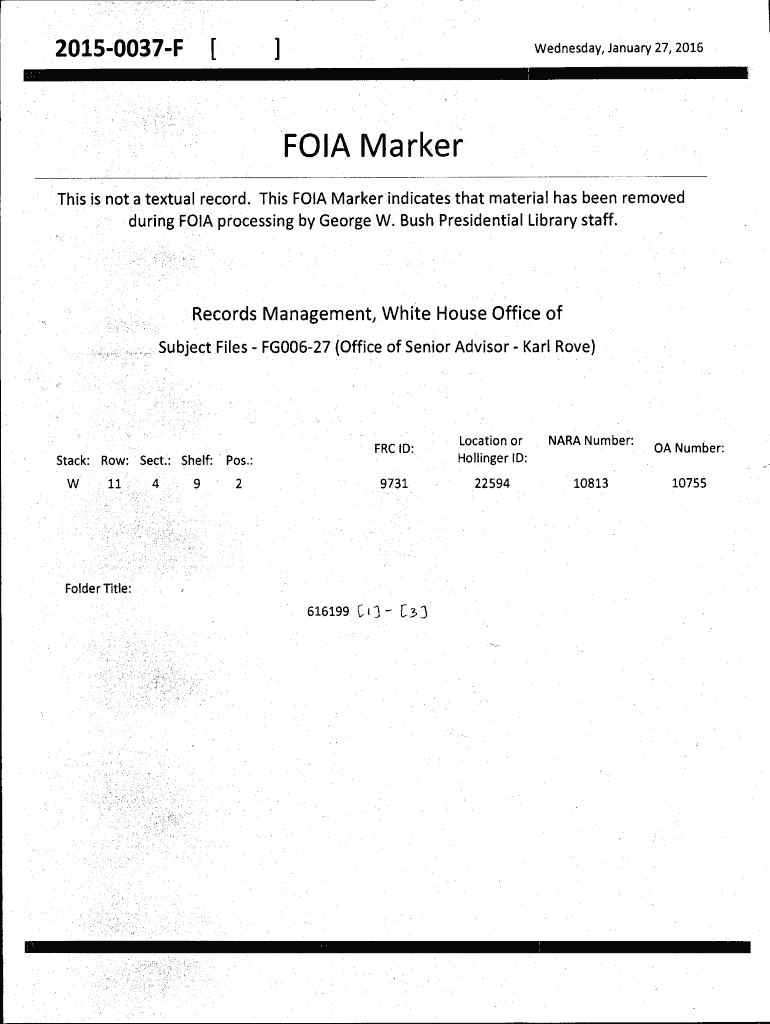 2015-0037-F [ ]

Wednesday, January 27, 2016

FOIA Marker

This is not a textual record. This FOIA Marker indicates that material has been removed during FOIA processing by George W. Bush Presidential Library staff.

Records Management, White House Office of

Subject Files - FG006-27 (Office of Senior Advisor - Karl Rove)

| Stack: | Row: | Sect.: | Shelf: | Pos.: | FRC ID: | Location or Hollinger ID: | NARA Number: | OA Number: |
|---|---|---|---|---|---|---|---|---|
| W | 11 | 4 | 9 | 2 | 9731 | 22594 | 10813 | 10755 |

Folder Title:

616199 [1] - [3]